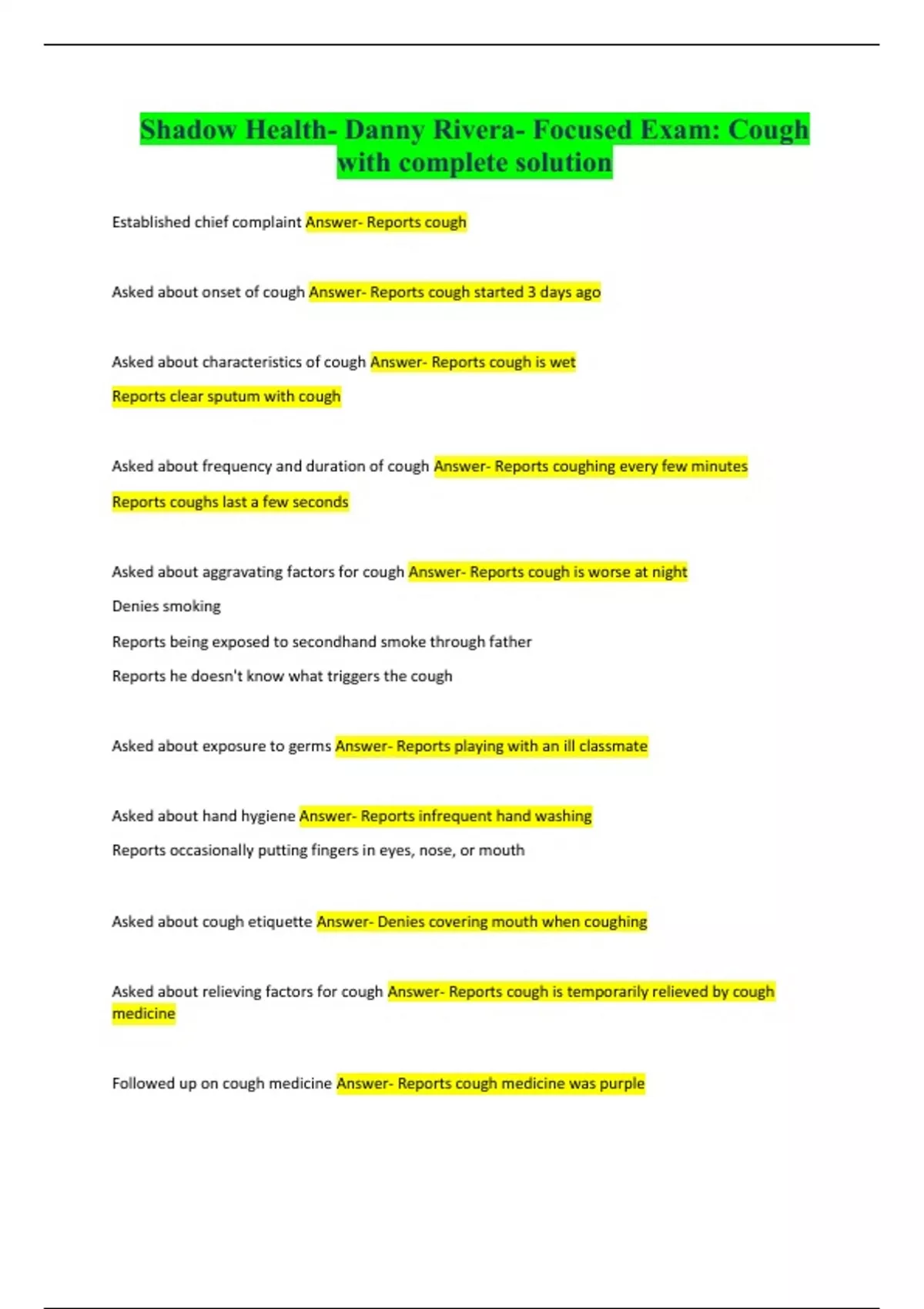 Shadow Health- Danny Rivera- Focused Exam: Cough with complete solution

Established chief complaint Answer- Reports cough

Asked about onset of cough Answer- Reports cough started 3 days ago

Asked about characteristics of cough Answer- Reports cough is wet

Reports clear sputum with cough

Asked about frequency and duration of cough Answer- Reports coughing every few minutes

Reports coughs last a few seconds

Asked about aggravating factors for cough Answer- Reports cough is worse at night

Denies smoking

Reports being exposed to secondhand smoke through father

Reports he doesn't know what triggers the cough

Asked about exposure to germs Answer- Reports playing with an ill classmate

Asked about hand hygiene Answer- Reports infrequent hand washing

Reports occasionally putting fingers in eyes, nose, or mouth

Asked about cough etiquette Answer- Denies covering mouth when coughing

Asked about relieving factors for cough Answer- Reports cough is temporarily relieved by cough medicine

Followed up on cough medicine Answer- Reports cough medicine was purple